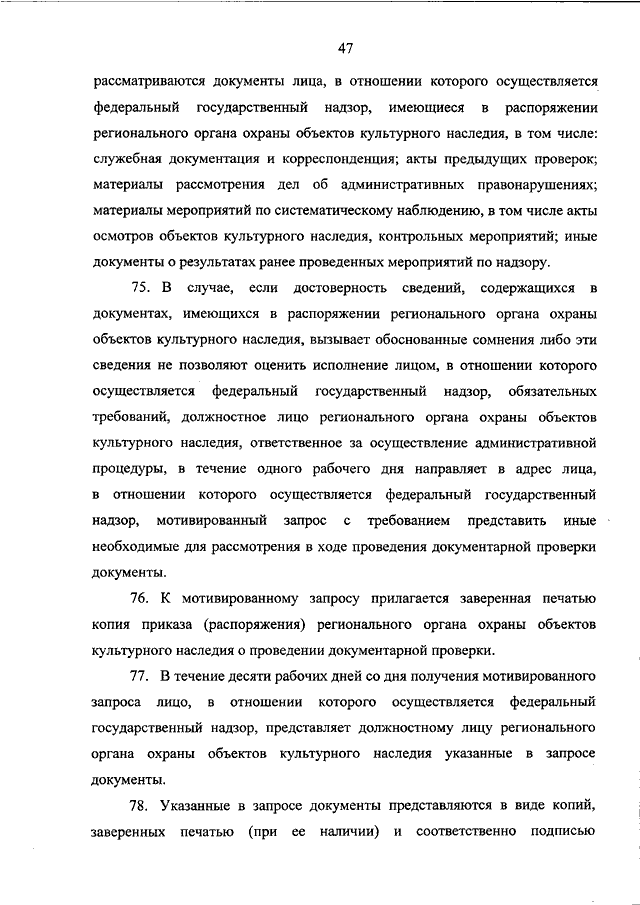 47

рассматриваются документы лица, в отношении которого осуществляется федеральный государственный надзор, имеющиеся в распоряжении регионального органа охраны объектов культурного наследия, в том числе: служебная документация и корреспонденция; акты предыдущих проверок; материалы рассмотрения дел об административных правонарушениях; материалы мероприятий по систематическому наблюдению, в том числе акты осмотров объектов культурного наследия, контрольных мероприятий; иные документы о результатах ранее проведенных мероприятий по надзору.

75. В случае, если достоверность сведений, содержащихся в документах, имеющихся в распоряжении регионального органа охраны объектов культурного наследия, вызывает обоснованные сомнения либо эти сведения не позволяют оценить исполнение лицом, в отношении которого осуществляется федеральный государственный надзор, обязательных требований, должностное лицо регионального органа охраны объектов культурного наследия, ответственное за осуществление административной процедуры, в течение одного рабочего дня направляет в адрес лица, в отношении которого осуществляется федеральный государственный надзор, мотивированный запрос с требованием представить иные необходимые для рассмотрения в ходе проведения документарной проверки документы.

76. К мотивированному запросу прилагается заверенная печатью копия приказа (распоряжения) регионального органа охраны объектов культурного наследия о проведении документарной проверки.

77. В течение десяти рабочих дней со дня получения мотивированного запроса лицо, в отношении которого осуществляется федеральный государственный надзор, представляет должностному лицу регионального органа охраны объектов культурного наследия указанные в запросе документы.

78. Указанные в запросе документы представляются в виде копий, заверенных печатью (при ее наличии) и соответственно подписью